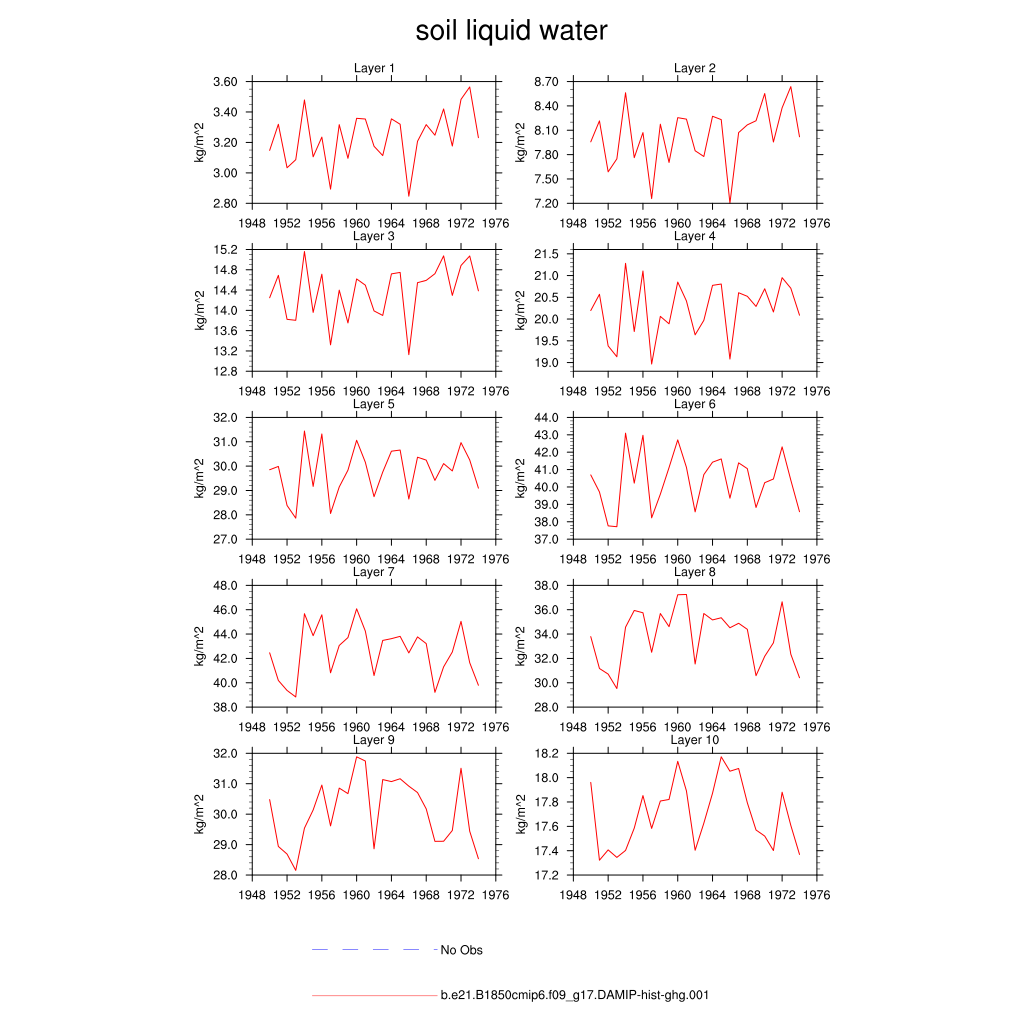 soil liquid water

Layer 1
kg/m^2
3.60
3.40
3.20
3.00
2.80
1948 1952 1956 1960 1964 1968 1972 1976

Layer 2
kg/m^2
8.70
8.40
8.10
7.80
7.50
7.20
1948 1952 1956 1960 1964 1968 1972 1976

Layer 3
kg/m^2
15.2
14.8
14.4
14.0
13.6
13.2
12.8
1948 1952 1956 1960 1964 1968 1972 1976

Layer 4
kg/m^2
21.5
21.0
20.5
20.0
19.5
19.0
1948 1952 1956 1960 1964 1968 1972 1976

Layer 5
kg/m^2
32.0
31.0
30.0
29.0
28.0
27.0
1948 1952 1956 1960 1964 1968 1972 1976

Layer 6
kg/m^2
44.0
43.0
42.0
41.0
40.0
39.0
38.0
37.0
1948 1952 1956 1960 1964 1968 1972 1976

Layer 7
kg/m^2
48.0
46.0
44.0
42.0
40.0
38.0
1948 1952 1956 1960 1964 1968 1972 1976

Layer 8
kg/m^2
38.0
36.0
34.0
32.0
30.0
28.0
1948 1952 1956 1960 1964 1968 1972 1976

Layer 9
kg/m^2
32.0
31.0
30.0
29.0
28.0
1948 1952 1956 1960 1964 1968 1972 1976

Layer 10
kg/m^2
18.2
18.0
17.8
17.6
17.4
17.2
1948 1952 1956 1960 1964 1968 1972 1976

No Obs

b.e21.B1850cmip6.f09_g17.DAMIP-hist-ghg.001